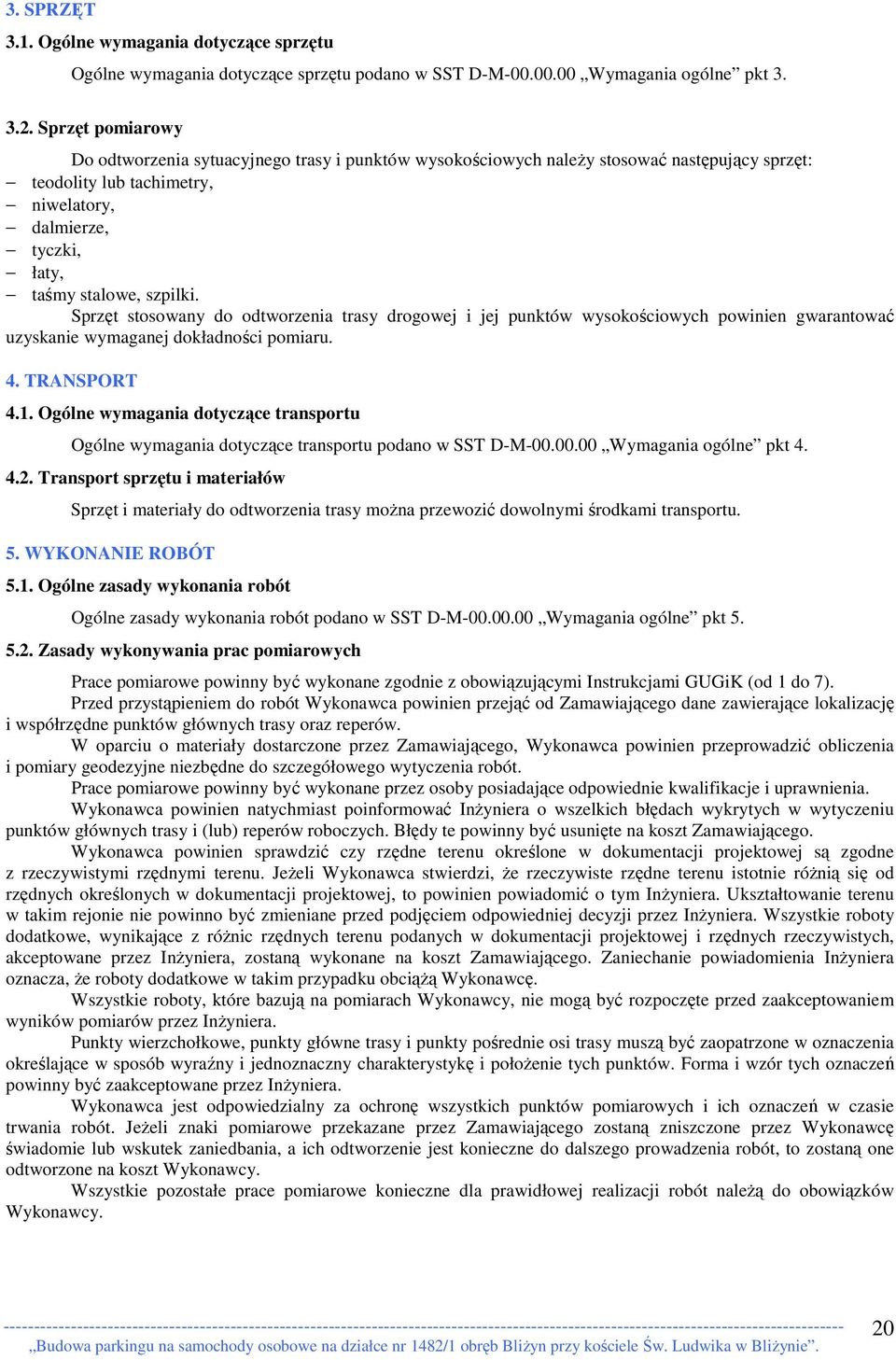 3. SPRZĘT

3.1. Ogólne wymagania dotyczące sprzętu

Ogólne wymagania dotyczące sprzętu podano w SST D-M-00.00.00 „Wymagania ogólne” pkt 3.

3.2. Sprzęt pomiarowy

Do odtworzenia sytuacyjnego trasy i punktów wysokościowych należy stosować następujący sprzęt:
– teodolity lub tachimetry,
– niwelatory,
– dalmierze,
– tyczki,
– łaty,
– taśmy stalowe, szpilki.
Sprzęt stosowany do odtworzenia trasy drogowej i jej punktów wysokościowych powinien gwarantować uzyskanie wymaganej dokładności pomiaru.

4. TRANSPORT

4.1. Ogólne wymagania dotyczące transportu

Ogólne wymagania dotyczące transportu podano w SST D-M-00.00.00 „Wymagania ogólne” pkt 4.

4.2. Transport sprzętu i materiałów

Sprzęt i materiały do odtworzenia trasy można przewozić dowolnymi środkami transportu.

5. WYKONANIE ROBÓT

5.1. Ogólne zasady wykonania robót

Ogólne zasady wykonania robót podano w SST D-M-00.00.00 „Wymagania ogólne” pkt 5.

5.2. Zasady wykonywania prac pomiarowych

Prace pomiarowe powinny być wykonane zgodnie z obowiązującymi Instrukcjami GUGiK (od 1 do 7).

Przed przystąpieniem do robót Wykonawca powinien przejąć od Zamawiającego dane zawierające lokalizację i współrzędne punktów głównych trasy oraz reperów.

W oparciu o materiały dostarczone przez Zamawiającego, Wykonawca powinien przeprowadzić obliczenia i pomiary geodezyjne niezbędne do szczegółowego wytyczenia robót.

Prace pomiarowe powinny być wykonane przez osoby posiadające odpowiednie kwalifikacje i uprawnienia.

Wykonawca powinien natychmiast poinformować Inżyniera o wszelkich błędach wykrytych w wytyczeniu punktów głównych trasy i (lub) reperów roboczych. Błędy te powinny być usunięte na koszt Zamawiającego.

Wykonawca powinien sprawdzić czy rzędne terenu określone w dokumentacji projektowej są zgodne z rzeczywistymi rzędnymi terenu. Jeżeli Wykonawca stwierdzi, że rzeczywiste rzędne terenu istotnie różnią się od rzędnych określonych w dokumentacji projektowej, to powinien powiadomić o tym Inżyniera. Ukształtowanie terenu w takim rejonie nie powinno być zmieniane przed podjęciem odpowiedniej decyzji przez Inżyniera. Wszystkie roboty dodatkowe, wynikające z różnic rzędnych terenu podanych w dokumentacji projektowej i rzędnych rzeczywistych, akceptowane przez Inżyniera, zostaną wykonane na koszt Zamawiającego. Zaniechanie powiadomienia Inżyniera oznacza, że roboty dodatkowe w takim przypadku obciążą Wykonawcę.

Wszystkie roboty, które bazują na pomiarach Wykonawcy, nie mogą być rozpoczęte przed zaakceptowaniem wyników pomiarów przez Inżyniera.

Punkty wierzchołkowe, punkty główne trasy i punkty pośrednie osi trasy muszą być zaopatrzone w oznaczenia określające w sposób wyraźny i jednoznaczny charakterystykę i położenie tych punktów. Forma i wzór tych oznaczeń powinny być zaakceptowane przez Inżyniera.

Wykonawca jest odpowiedzialny za ochronę wszystkich punktów pomiarowych i ich oznaczeń w czasie trwania robót. Jeżeli znaki pomiarowe przekazane przez Zamawiającego zostaną zniszczone przez Wykonawcę świadomie lub wskutek zaniedbania, a ich odtworzenie jest konieczne do dalszego prowadzenia robót, to zostaną one odtworzone na koszt Wykonawcy.

Wszystkie pozostałe prace pomiarowe konieczne dla prawidłowej realizacji robót należą do obowiązków Wykonawcy.

20

„Budowa parkingu na samochody osobowe na działce nr 1482/1 obręb Bliżyn przy kościele Św. Ludwika w Bliżynie”.